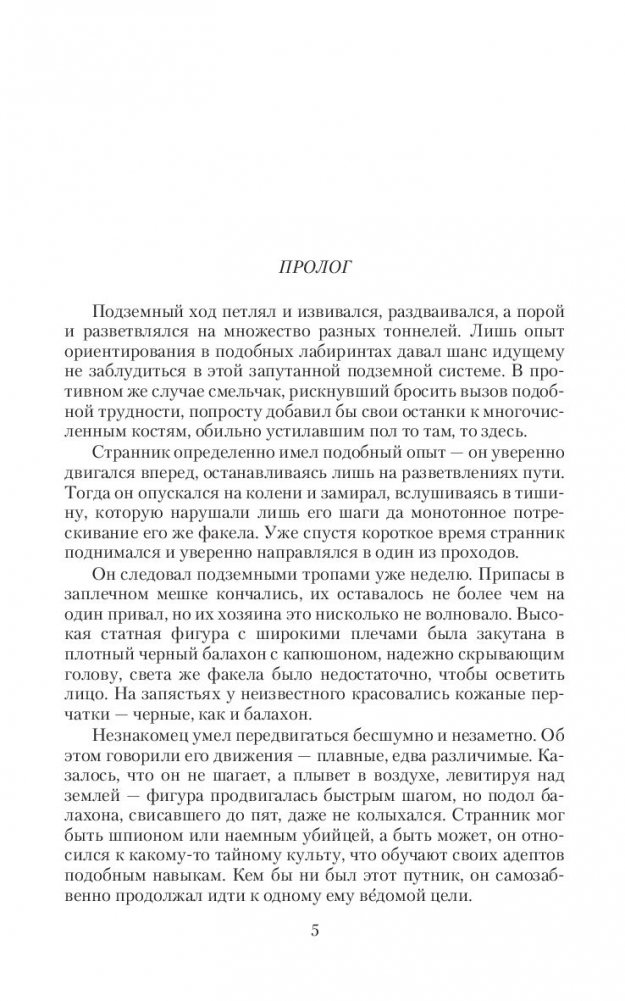 ПРОЛОГ

Подземный ход петлял и извивался, раздваивался, а порой и разветвлялся на множество разных тоннелей. Лишь опыт ориентирования в подобных лабиринтах давал шанс идущему не заблудиться в этой запутанной подземной системе. В противном же случае смельчак, рискнувший бросить вызов подобной трудности, попросту добавил бы свои останки к многочисленным костям, обильно устилавшим пол то там, то здесь.

Странник определенно имел подобный опыт — он уверенно двигался вперед, останавливаясь лишь на разветвлениях пути. Тогда он опускался на колени и замирал, вслушиваясь в тишину, которую нарушали лишь его шаги да монотонное потрескивание его же факела. Уже спустя короткое время странник поднимался и уверенно направлялся в один из проходов.

Он следовал подземными тропами уже неделю. Припасы в заплечном мешке кончались, их оставалось не более чем на один привал, но их хозяина это нисколько не волновало. Высокая статная фигура с широкими плечами была закутана в плотный черный балахон с капюшоном, надежно скрывающим голову, света же факела было недостаточно, чтобы осветить лицо. На запястьях у неизвестного красовались кожаные перчатки — черные, как и балахон.

Незнакомец умел передвигаться бесшумно и незаметно. Об этом говорили его движения — плавные, едва различимые. Казалось, что он не шагает, а плывет в воздухе, левитируя над землей — фигура продвигалась быстрым шагом, но подол балахона, свисавшего до пят, даже не колыхался. Странник мог быть шпионом или наемным убийцей, а быть может, он относился к какому-то тайному культу, что обучают своих адептов подобным навыкам. Кем бы ни был этот путник, он самозабвенно продолжал идти к одному ему ве́домой цели.

5